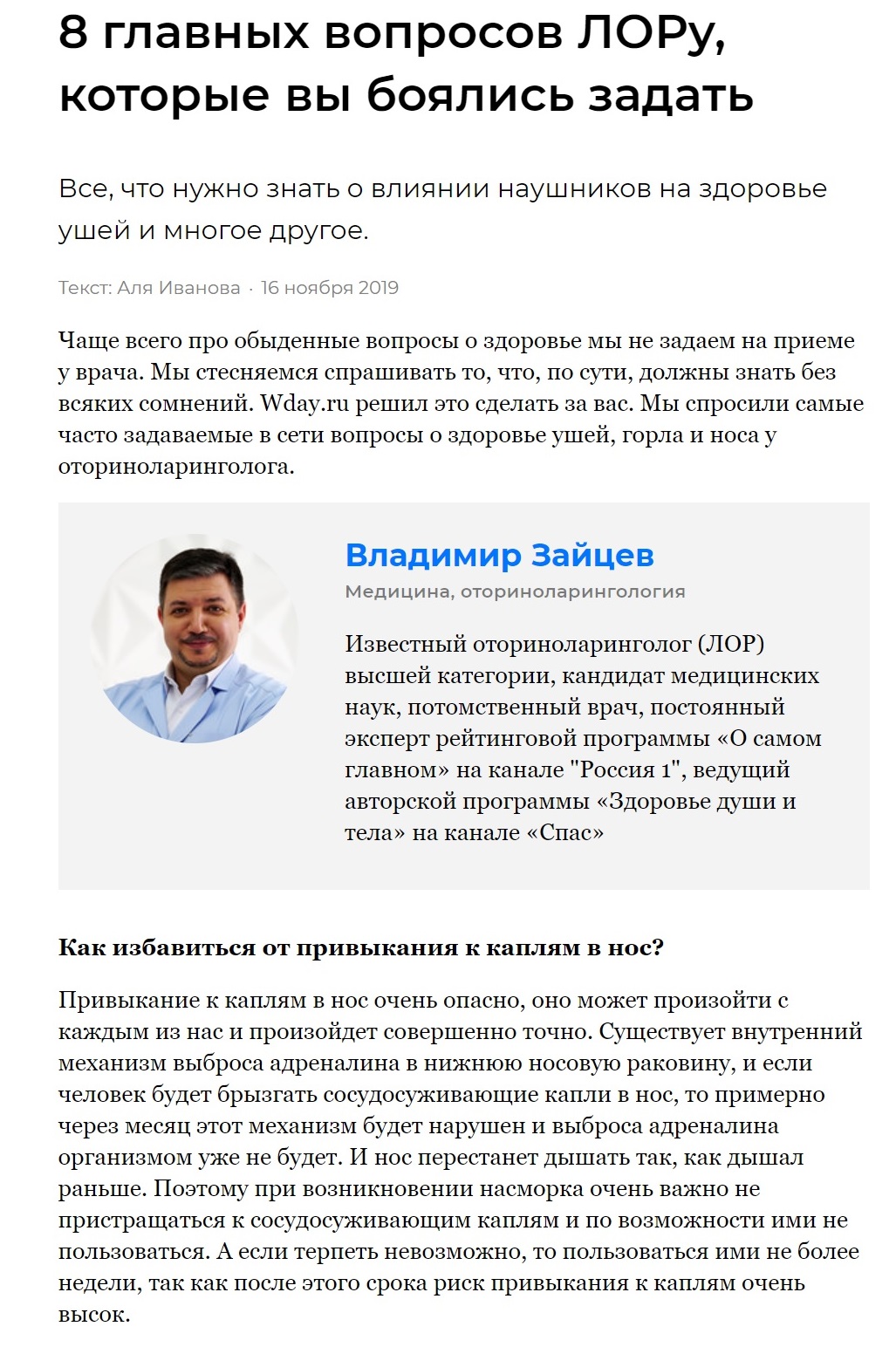 8 главных вопросов ЛОРу, которые вы боялись задать

Все, что нужно знать о влиянии наушников на здоровье ушей и многое другое.

Текст: Аля Иванова · 16 ноября 2019

Чаще всего про обыденные вопросы о здоровье мы не задаем на приеме у врача. Мы стесняемся спрашивать то, что, по сути, должны знать без всяких сомнений. Wday.ru решил это сделать за вас. Мы спросили самые часто задаваемые в сети вопросы о здоровье ушей, горла и носа у оториноларинголога.

Владимир Зайцев
Медицина, оториноларингология

Известный оториноларинголог (ЛОР) высшей категории, кандидат медицинских наук, потомственный врач, постоянный эксперт рейтинговой программы «О самом главном» на канале "Россия 1", ведущий авторской программы «Здоровье души и тела» на канале «Спас»

Как избавиться от привыкания к каплям в нос?

Привыкание к каплям в нос очень опасно, оно может произойти с каждым из нас и произойдет совершенно точно. Существует внутренний механизм выброса адреналина в нижнюю носовую раковину, и если человек будет брызгать сосудосуживающие капли в нос, то примерно через месяц этот механизм будет нарушен и выброса адреналина организмом уже не будет. И нос перестанет дышать так, как дышал раньше. Поэтому при возникновении насморка очень важно не пристращаться к сосудосуживающим каплям и по возможности ими не пользоваться. А если терпеть невозможно, то пользоваться ими не более недели, так как после этого срока риск привыкания к каплям очень высок.